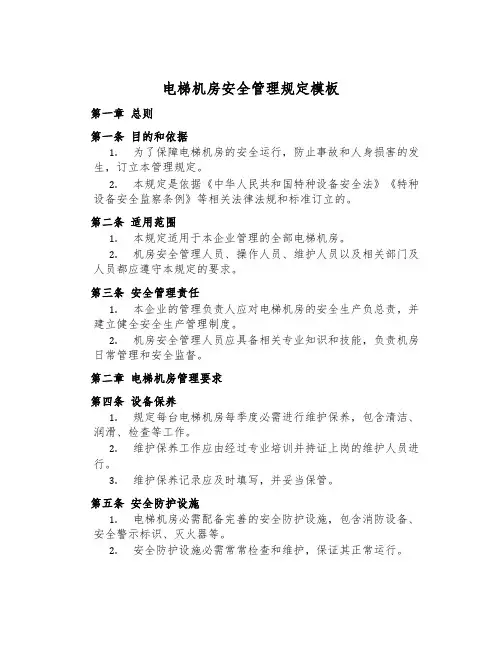 电梯机房安全管理规定模板

第一章 总则

第一条 目的和依据

1. 为了保障电梯机房的安全运行，防止事故和人身损害的发生，订立本管理规定。

2. 本规定是依据《中华人民共和国特种设备安全法》《特种设备安全监察条例》等相关法律法规和标准订立的。

第二条 适用范围

1. 本规定适用于本企业管理的全部电梯机房。

2. 机房安全管理人员、操作人员、维护人员以及相关部门及人员都应遵守本规定的要求。

第三条 安全管理责任

1. 本企业的管理负责人应对电梯机房的安全生产负总责，并建立健全安全生产管理制度。

2. 机房安全管理人员应具备相关专业知识和技能，负责机房日常管理和安全监督。

第二章 电梯机房管理要求

第四条 设备保养

1. 规定每台电梯机房每季度必需进行维护保养，包含清洁、润滑、检查等工作。

2. 维护保养工作应由经过专业培训并持证上岗的维护人员进行。

3. 维护保养记录应及时填写，并妥当保管。

第五条 安全防护设施

1. 电梯机房必需配备完善的安全防护设施，包含消防设备、安全警示标识、灭火器等。

2. 安全防护设施必需常常检查和维护，保证其正常运行。